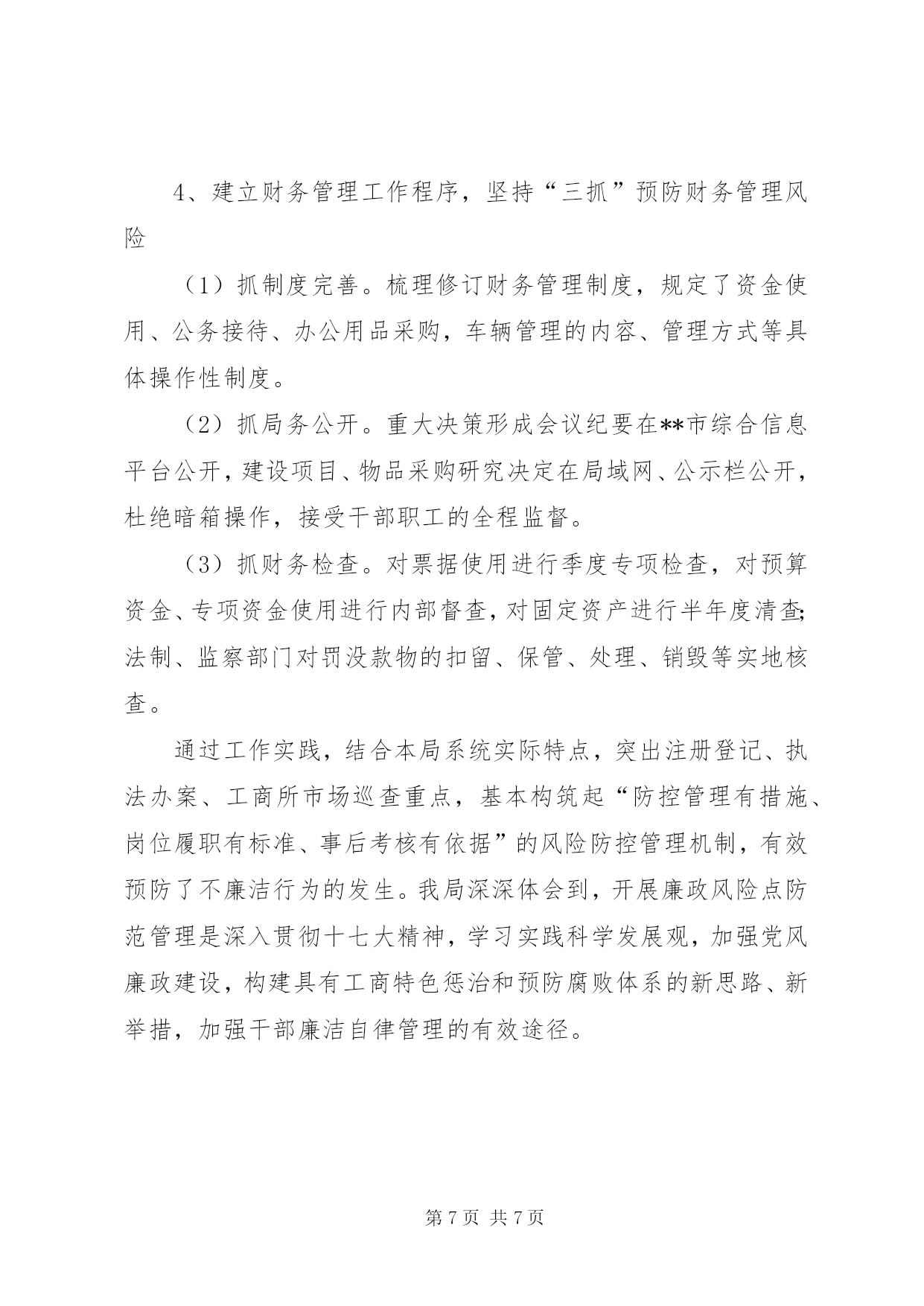 4、建立财务管理工作程序，坚持“三抓”预防财务管理风险

（1）抓制度完善。梳理修订财务管理制度，规定了资金使用、公务接待、办公用品采购，车辆管理的内容、管理方式等具体操作性制度。

（2）抓局务公开。重大决策形成会议纪要在**市综合信息平台公开，建设项目、物品采购研究决定在局域网、公示栏公开，杜绝暗箱操作，接受干部职工的全程监督。

（3）抓财务检查。对票据使用进行季度专项检查，对预算资金、专项资金使用进行内部督查，对固定资产进行半年度清查;法制、监察部门对罚没款物的扣留、保管、处理、销毁等实地核查。

通过工作实践，结合本局系统实际特点，突出注册登记、执法办案、工商所市场巡查重点，基本构筑起“防控管理有措施、岗位履职有标准、事后考核有依据”的风险防控管理机制，有效预防了不廉洁行为的发生。我局深深体会到，开展廉政风险点防范管理是深入贯彻十七大精神，学习实践科学发展观，加强党风廉政建设，构建具有工商特色惩治和预防腐败体系的新思路、新举措，加强干部廉洁自律管理的有效途径。

第 7 页 共 7 页